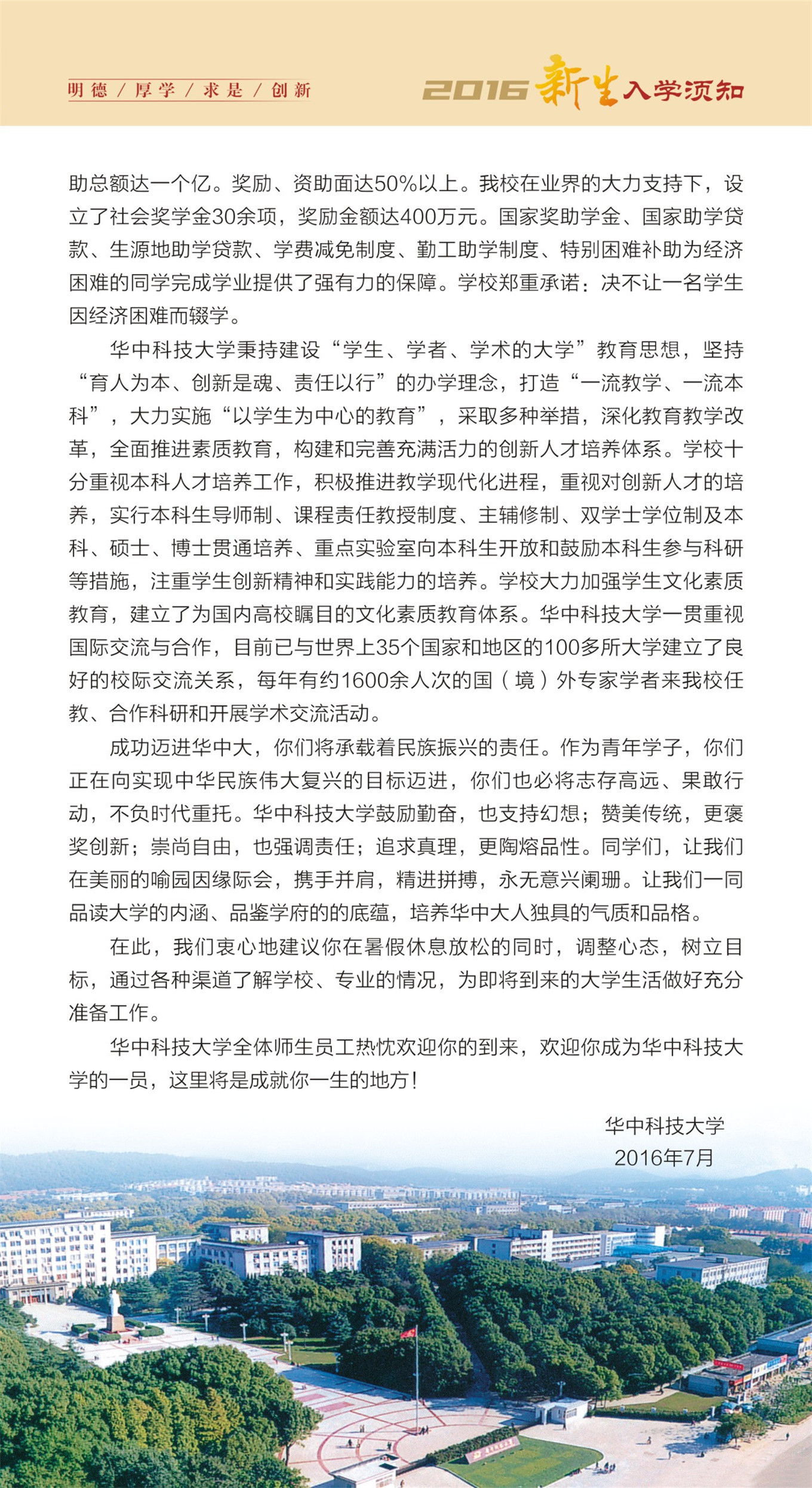 明德 / 厚学 / 求是 / 创新

2016 新生入学须知

助总额达一个亿。奖励、资助面达50%以上。我校在业界的大力支持下，设立了社会奖学金30余项，奖励金额达400万元。国家奖助学金、国家助学贷款、生源地助学贷款、学费减免制度、勤工助学制度、特别困难补助为经济困难的同学完成学业提供了强有力的保障。学校郑重承诺：决不让一名学生因经济困难而辍学。

华中科技大学秉持建设“学生、学者、学术的大学”教育思想，坚持“育人为本、创新是魂、责任以行”的办学理念，打造“一流教学、一流本科”，大力实施“以学生为中心的教育”，采取多种举措，深化教育教学改革，全面推进素质教育，构建和完善充满活力的创新人才培养体系。学校十分重视本科人才培养工作，积极推进教学现代化进程，重视对创新人才的培养，实行本科生导师制、课程责任教授制度、主辅修制、双学士学位制及本科、硕士、博士贯通培养、重点实验室向本科生开放和鼓励本科生参与科研等措施，注重学生创新精神和实践能力的培养。学校大力加强学生文化素质教育，建立了为国内高校瞩目的文化素质教育体系。华中科技大学一贯重视国际交流与合作，目前已与世界上35个国家和地区的100多所大学建立了良好的校际交流关系，每年有约1600余人次的国（境）外专家学者来我校任教、合作科研和开展学术交流活动。

成功迈进华中大，你们将承载着民族振兴的责任。作为青年学子，你们正在向实现中华民族伟大复兴的目标迈进，你们也必将志存高远、果敢行动，不负时代重托。华中科技大学鼓励勤奋，也支持幻想；赞美传统，更褒奖创新；崇尚自由，也强调责任；追求真理，更陶熔品性。同学们，让我们在美丽的喻园因缘际会，携手并肩，精进拼搏，永无意兴阑珊。让我们一同品读大学的内涵、品鉴学府的的底蕴，培养华中大人独具的气质和品格。

在此，我们衷心地建议你在暑假休息放松的同时，调整心态，树立目标，通过各种渠道了解学校、专业的情况，为即将到来的大学生活做好充分准备工作。

华中科技大学全体师生员工热忱欢迎你的到来，欢迎你成为华中科技大学的一员，这里将是成就你一生的地方！

华中科技大学
2016年7月